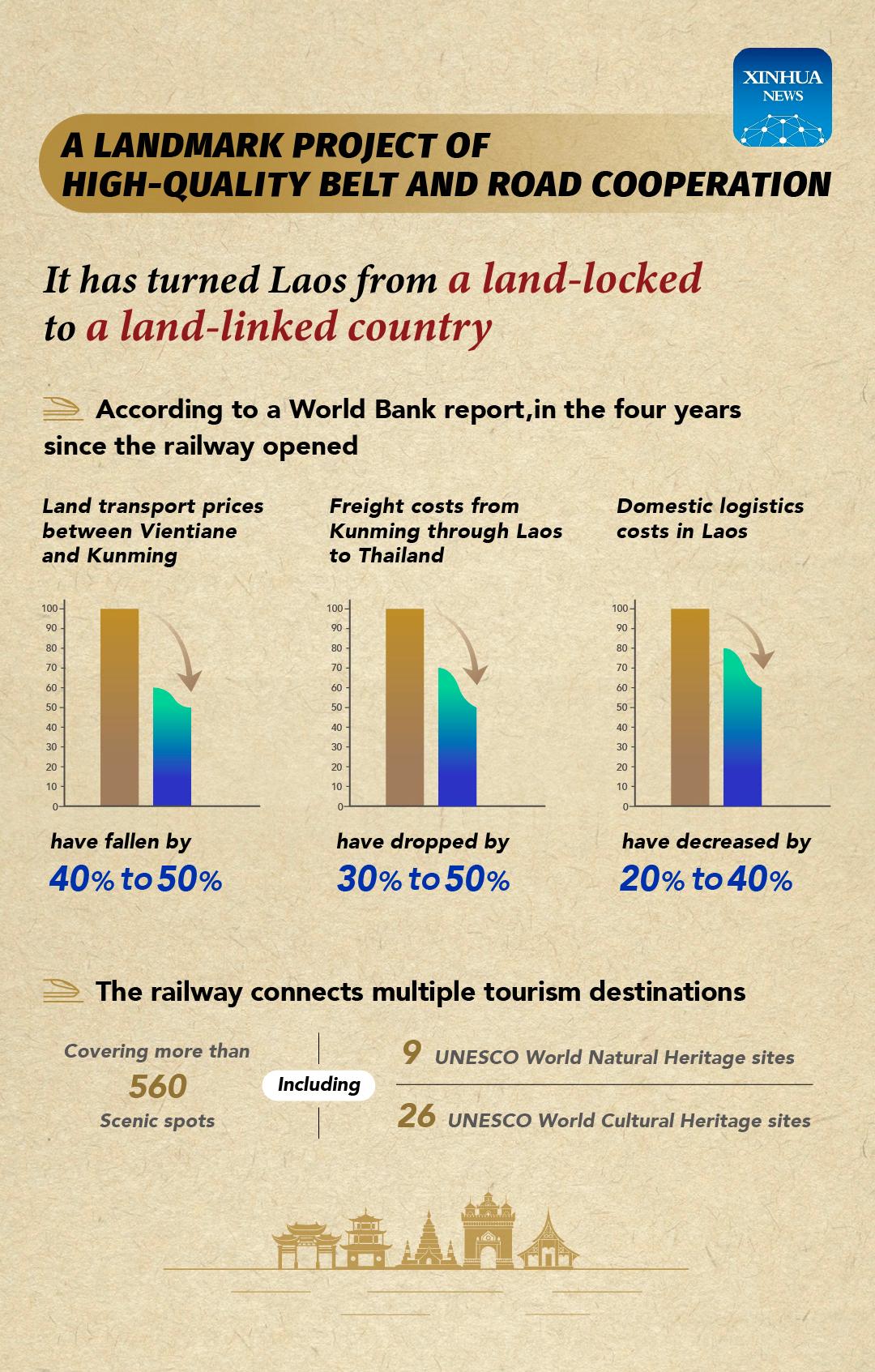 XINHUA NEWS

A LANDMARK PROJECT OF HIGH-QUALITY BELT AND ROAD COOPERATION

It has turned Laos from a land-locked to a land-linked country

According to a World Bank report,in the four years since the railway opened

Land transport prices between Vientiane and Kunming

100
90
80
70
60
50
40
30
20
10
0

have fallen by
40% to 50%

Freight costs from Kunming through Laos to Thailand

100
90
80
70
60
50
40
30
20
10
0

have dropped by
30% to 50%

Domestic logistics costs in Laos

100
90
80
70
60
50
40
30
20
10
0

have decreased by
20% to 40%

The railway connects multiple tourism destinations

Covering more than
560
Scenic spots

Including

9 UNESCO World Natural Heritage sites

26 UNESCO World Cultural Heritage sites